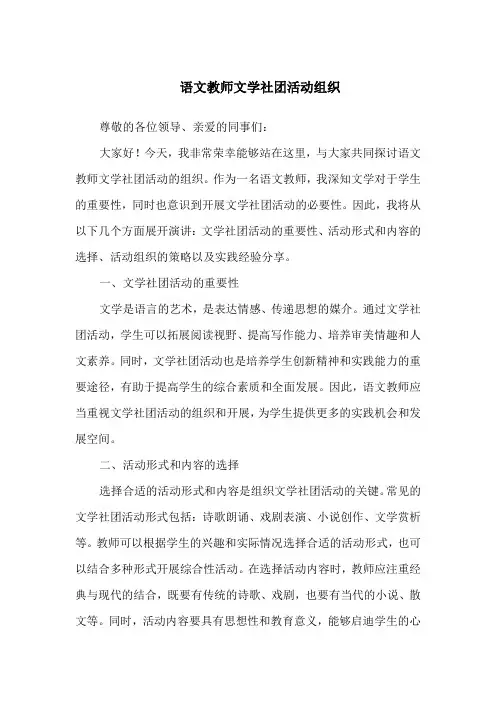 语文教师文学社团活动组织

尊敬的各位领导、亲爱的同事们：

大家好！今天，我非常荣幸能够站在这里，与大家共同探讨语文教师文学社团活动的组织。作为一名语文教师，我深知文学对于学生的重要性，同时也意识到开展文学社团活动的必要性。因此，我将从以下几个方面展开演讲：文学社团活动的重要性、活动形式和内容的选择、活动组织的策略以及实践经验分享。

一、文学社团活动的重要性

文学是语言的艺术，是表达情感、传递思想的媒介。通过文学社团活动，学生可以拓展阅读视野、提高写作能力、培养审美情趣和人文素养。同时，文学社团活动也是培养学生创新精神和实践能力的重要途径，有助于提高学生的综合素质和全面发展。因此，语文教师应当重视文学社团活动的组织和开展，为学生提供更多的实践机会和发展空间。

二、活动形式和内容的选择

选择合适的活动形式和内容是组织文学社团活动的关键。常见的文学社团活动形式包括：诗歌朗诵、戏剧表演、小说创作、文学赏析等。教师可以根据学生的兴趣和实际情况选择合适的活动形式，也可以结合多种形式开展综合性活动。在选择活动内容时，教师应注重经典与现代的结合，既要有传统的诗歌、戏剧，也要有当代的小说、散文等。同时，活动内容要具有思想性和教育意义，能够启迪学生的心